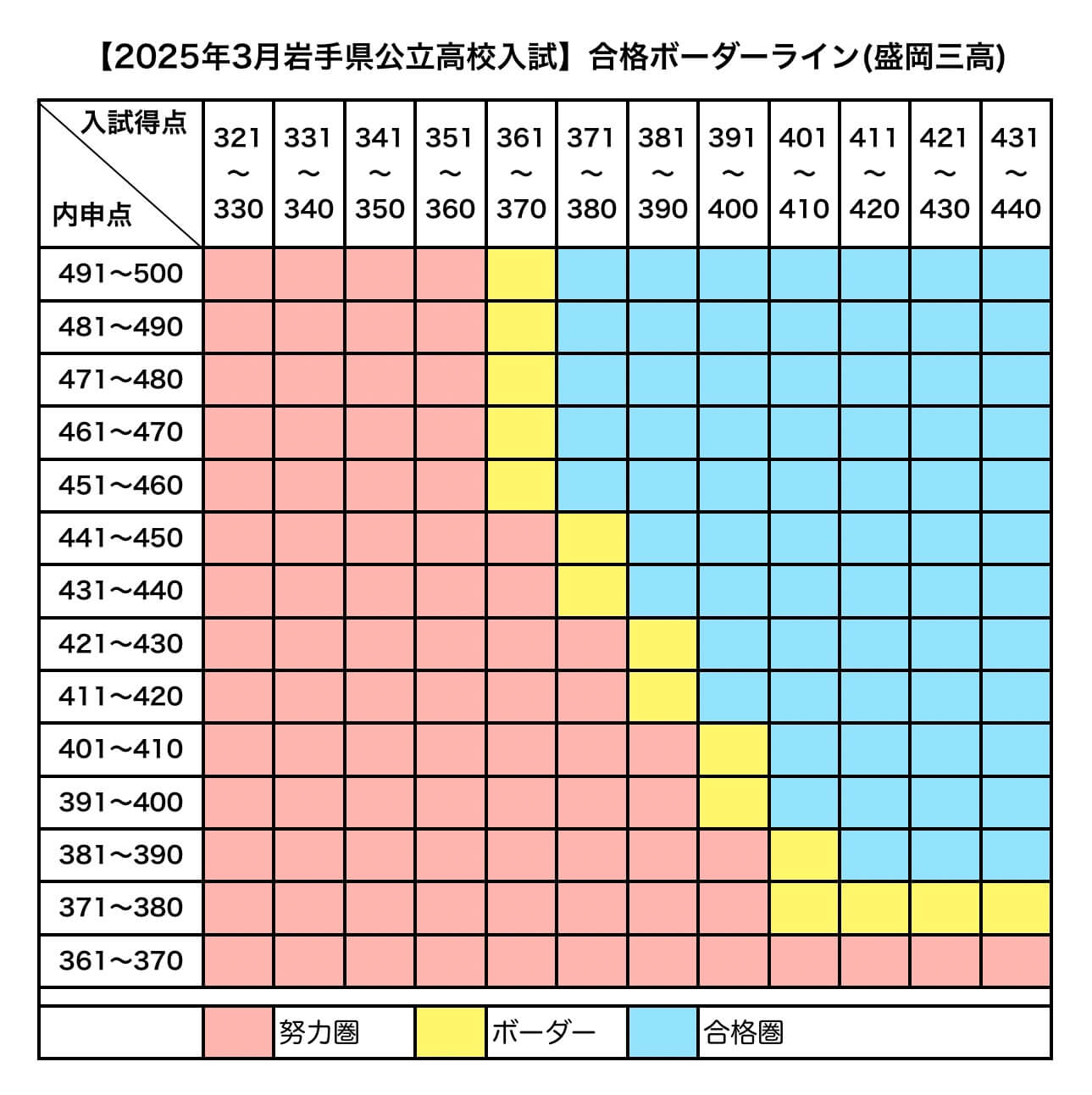 【2025年3月岩手県公立高校入試】合格ボーダーライン(盛岡三高)

| 入試得点 / 内申点 | 321〜330 | 331〜340 | 341〜350 | 351〜360 | 361〜370 | 371〜380 | 381〜390 | 391〜400 | 401〜410 | 411〜420 | 421〜430 | 431〜440 |
|---|---|---|---|---|---|---|---|---|---|---|---|---|
| 491〜500 | | | | | | | | | | | | |
| 481〜490 | | | | | | | | | | | | |
| 471〜480 | | | | | | | | | | | | |
| 461〜470 | | | | | | | | | | | | |
| 451〜460 | | | | | | | | | | | | |
| 441〜450 | | | | | | | | | | | | |
| 431〜440 | | | | | | | | | | | | |
| 421〜430 | | | | | | | | | | | | |
| 411〜420 | | | | | | | | | | | | |
| 401〜410 | | | | | | | | | | | | |
| 391〜400 | | | | | | | | | | | | |
| 381〜390 | | | | | | | | | | | | |
| 371〜380 | | | | | | | | | | | | |
| 361〜370 | | | | | | | | | | | | |

努力圏　ボーダー　合格圏